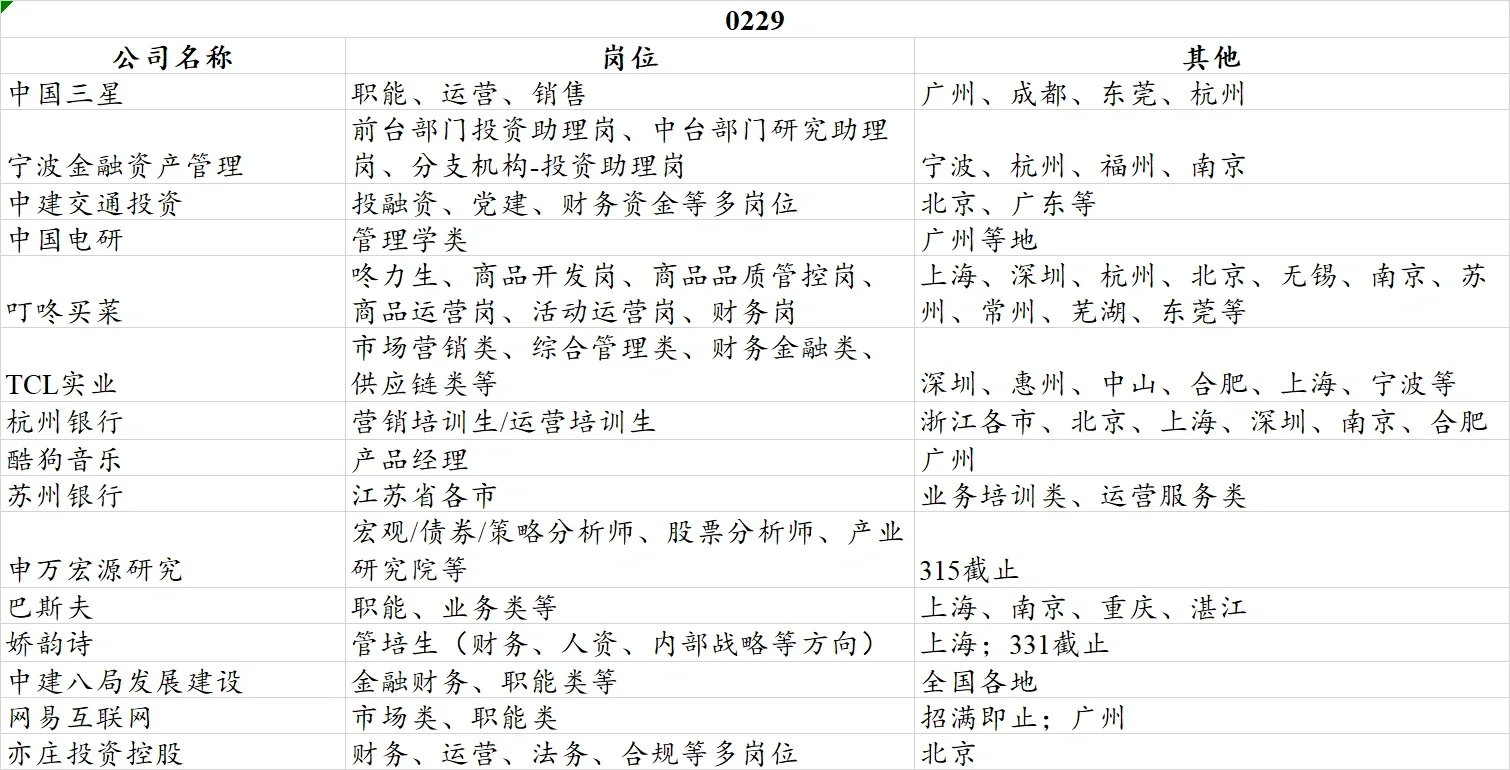 0229

| 公司名称 | 岗位 | 其他 |
|---|---|---|
| 中国三星 | 职能、运营、销售 | 广州、成都、东莞、杭州 |
| 宁波金融资产管理 | 前台部门投资助理岗、中台部门研究助理岗、分支机构-投资助理岗 | 宁波、杭州、福州、南京 |
| 中建交通投资 | 投融资、党建、财务资金等多岗位 | 北京、广东等 |
| 中国电研 | 管理学类 | 广州等地 |
| 叮咚买菜 | 咚力生、商品开发岗、商品品质管控岗、商品运营岗、活动运营岗、财务岗 | 上海、深圳、杭州、北京、无锡、南京、苏州、常州、芜湖、东莞等 |
| TCL实业 | 市场营销类、综合管理类、财务金融类、供应链类等 | 深圳、惠州、中山、合肥、上海、宁波等 |
| 杭州银行 | 营销培训生/运营培训生 | 浙江各市、北京、上海、深圳、南京、合肥 |
| 酷狗音乐 | 产品经理 | 广州 |
| 苏州银行 | 江苏省各市 | 业务培训类、运营服务类 |
| 申万宏源研究 | 宏观/债券/策略分析师、股票分析师、产业研究院等 | 315截止 |
| 巴斯夫 | 职能、业务类等 | 上海、南京、重庆、湛江 |
| 娇韵诗 | 管培生（财务、人资、内部战略等方向） | 上海；331截止 |
| 中建八局发展建设 | 金融财务、职能类等 | 全国各地 |
| 网易互联网 | 市场类、职能类 | 招满即止；广州 |
| 亦庄投资控股 | 财务、运营、法务、合规等多岗位 | 北京 |